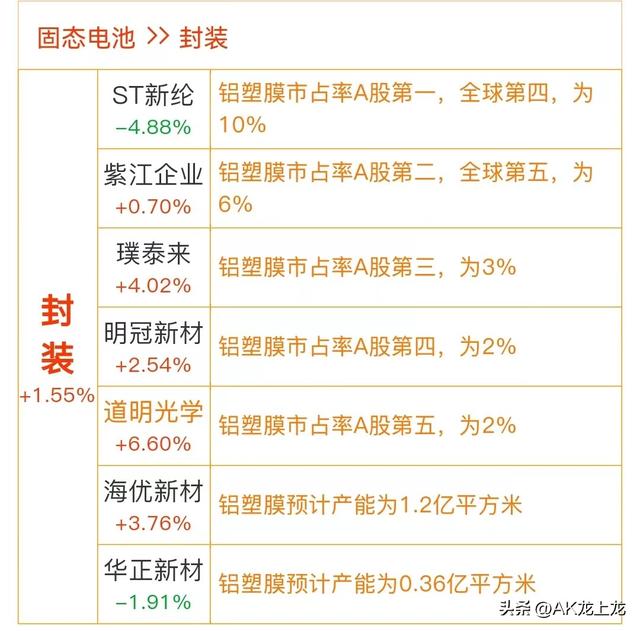 固态电池 >> 封装

| 封装 +1.55% | ST新纶 -4.88% | 铝塑膜市占率A股第一，全球第四，为10% |
|---|---|---|
| | 紫江企业 +0.70% | 铝塑膜市占率A股第二，全球第五，为6% |
| | 璞泰来 +4.02% | 铝塑膜市占率A股第三，为3% |
| | 明冠新材 +2.54% | 铝塑膜市占率A股第四，为2% |
| | 道明光学 +6.60% | 铝塑膜市占率A股第五，为2% |
| | 海优新材 +3.76% | 铝塑膜预计产能为1.2亿平方米 |
| | 华正新材 -1.91% | 铝塑膜预计产能为0.36亿平方米 |

头条@AK龙上龙